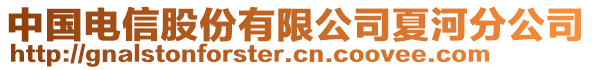 中国电信股份有限公司夏河分公司
http://gnalstonforster.cn.coovee.com